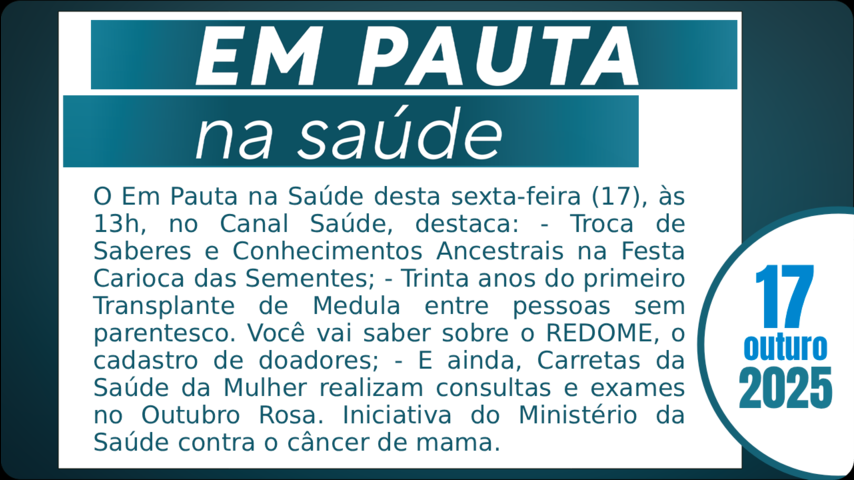 EM PAUTA

na saúde

O Em Pauta na Saúde desta sexta-feira (17), às 13h, no Canal Saúde, destaca: - Troca de Saberes e Conhecimentos Ancestrais na Festa Carioca das Sementes; - Trinta anos do primeiro Transplante de Medula entre pessoas sem parentesco. Você vai saber sobre o REDOME, o cadastro de doadores; - E ainda, Carretas da Saúde da Mulher realizam consultas e exames no Outubro Rosa. Iniciativa do Ministério da Saúde contra o câncer de mama.

17
outuro
2025